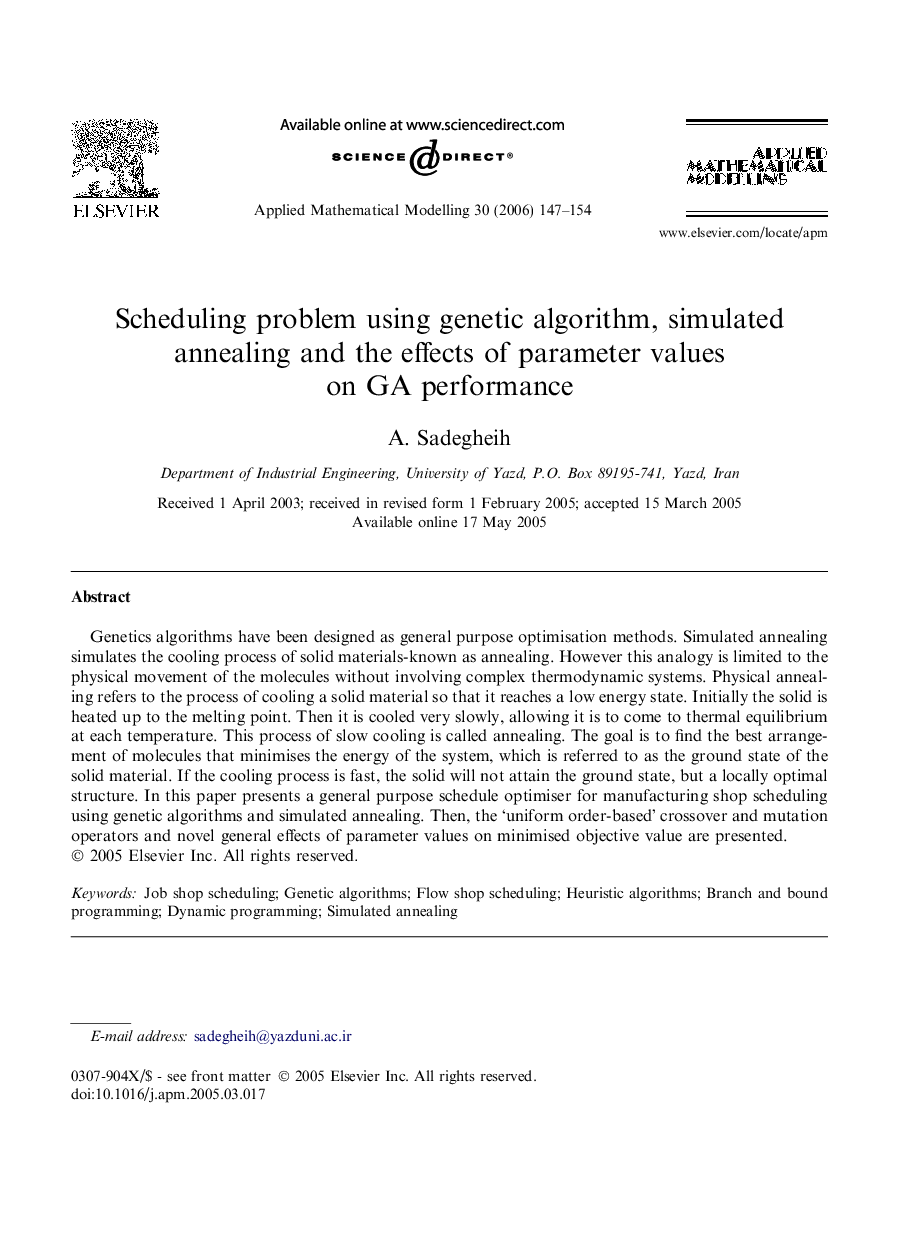 ELSEVIER

Available online at www.sciencedirect.com

SCIENCE DIRECT®

Applied Mathematical Modelling 30 (2006) 147–154

APPLIED MATHEMATICAL MODELLING

www.elsevier.com/locate/apm

Scheduling problem using genetic algorithm, simulated annealing and the effects of parameter values on GA performance

A. Sadegheih

Department of Industrial Engineering, University of Yazd, P.O. Box 89195-741, Yazd, Iran

Received 1 April 2003; received in revised form 1 February 2005; accepted 15 March 2005
Available online 17 May 2005

Abstract

Genetics algorithms have been designed as general purpose optimisation methods. Simulated annealing simulates the cooling process of solid materials-known as annealing. However this analogy is limited to the physical movement of the molecules without involving complex thermodynamic systems. Physical annealing refers to the process of cooling a solid material so that it reaches a low energy state. Initially the solid is heated up to the melting point. Then it is cooled very slowly, allowing it is to come to thermal equilibrium at each temperature. This process of slow cooling is called annealing. The goal is to find the best arrangement of molecules that minimises the energy of the system, which is referred to as the ground state of the solid material. If the cooling process is fast, the solid will not attain the ground state, but a locally optimal structure. In this paper presents a general purpose schedule optimiser for manufacturing shop scheduling using genetic algorithms and simulated annealing. Then, the 'uniform order-based' crossover and mutation operators and novel general effects of parameter values on minimised objective value are presented.
© 2005 Elsevier Inc. All rights reserved.

Keywords: Job shop scheduling; Genetic algorithms; Flow shop scheduling; Heuristic algorithms; Branch and bound programming; Dynamic programming; Simulated annealing

E-mail address: sadegheih@yazduni.ac.ir

0307-904X/$ - see front matter © 2005 Elsevier Inc. All rights reserved.
doi:10.1016/j.apm.2005.03.017